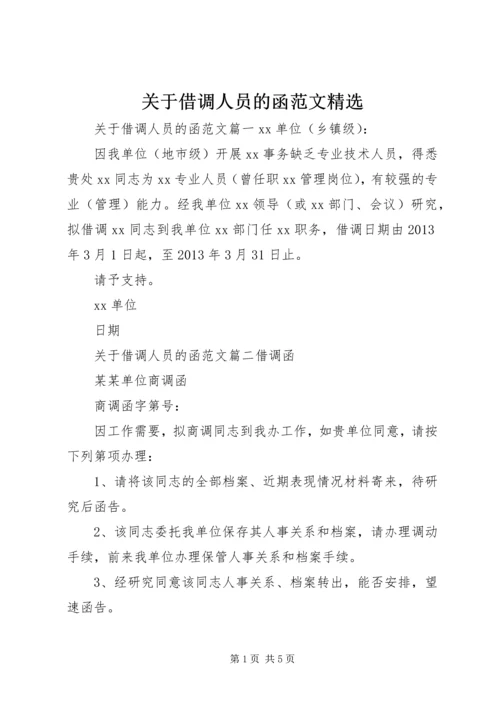 关于借调人员的函范文精选

关于借调人员的函范文篇一 xx 单位（乡镇级）：

因我单位（地市级）开展 xx 事务缺乏专业技术人员，得悉贵处 xx 同志为 xx 专业人员（曾任职 xx 管理岗位），有较强的专业（管理）能力。经我单位 xx 领导（或 xx 部门、会议）研究，拟借调 xx 同志到我单位 xx 部门任 xx 职务，借调日期由 2013 年 3 月 1 日起，至 2013 年 3 月 31 日止。

请予支持。

xx 单位

日期

关于借调人员的函范文篇二借调函

某某单位商调函

商调函字第号：

因工作需要，拟商调同志到我办工作，如贵单位同意，请按下列第项办理：

1、请将该同志的全部档案、近期表现情况材料寄来，待研究后函告。

2、该同志委托我单位保存其人事关系和档案，请办理调动手续，前来我单位办理保管人事关系和档案手续。

3、经研究同意该同志人事关系、档案转出，能否安排，望速函告。

第 1 页 共 5 页